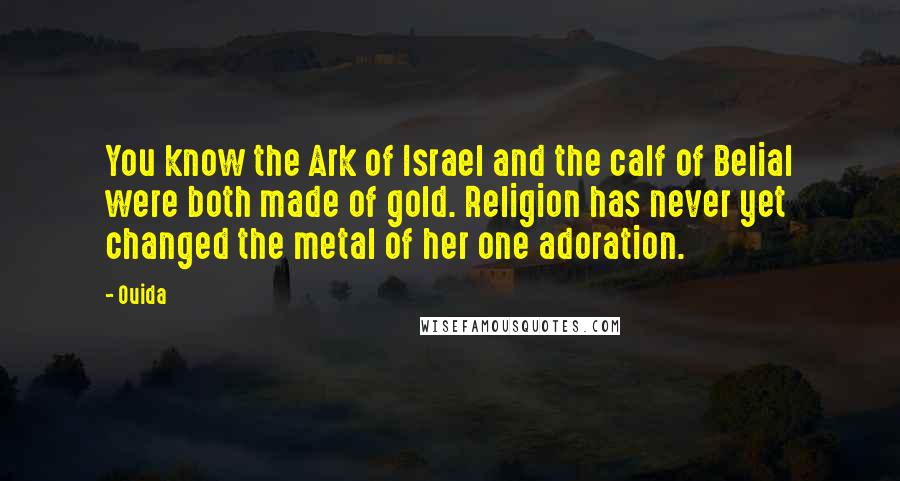 You know the Ark of Israel and the calf of Belial were both made of gold. Religion has never yet changed the metal of her one adoration.

- Ouida

WISEFAMOUSQUOTES.COM